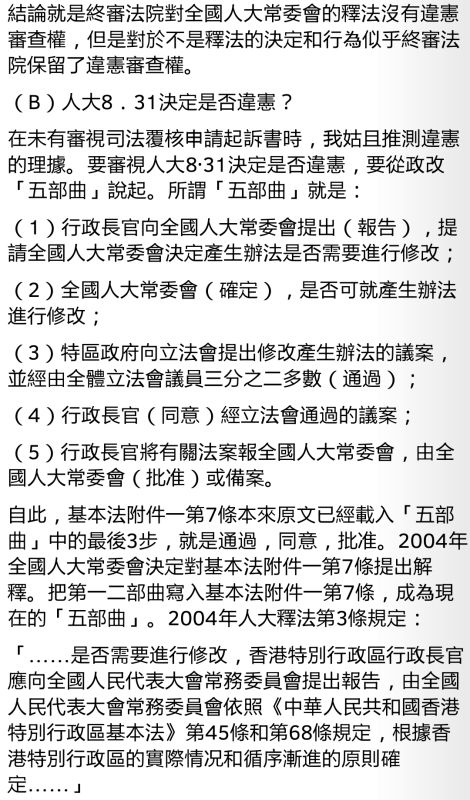 結論就是終審法院對全國人大常委會的釋法沒有違憲審查權，但是對於不是釋法的決定和行為似乎終審法院保留了違憲審查權。

（B）人大8．31決定是否違憲？

在未有審視司法覆核申請起訴書時，我姑且推測違憲的理據。要審視人大8·31決定是否違憲，要從政改「五部曲」說起。所謂「五部曲」就是：

（1）行政長官向全國人大常委會提出（報告），提請全國人大常委會決定產生辦法是否需要進行修改；

（2）全國人大常委會（確定），是否可就產生辦法進行修改；

（3）特區政府向立法會提出修改產生辦法的議案，並經由全體立法會議員三分之二多數（通過）；

（4）行政長官（同意）經立法會通過的議案；

（5）行政長官將有關法案報全國人大常委會，由全國人大常委會（批准）或備案。

自此，基本法附件一第7條本來原文已經載入「五部曲」中的最後3步，就是通過，同意，批准。2004年全國人大常委會決定對基本法附件一第7條提出解釋。把第一二部曲寫入基本法附件一第7條，成為現在的「五部曲」。2004年人大釋法第3條規定：

「……是否需要進行修改，香港特別行政區行政長官應向全國人民代表大會常務委員會提出報告，由全國人民代表大會常務委員會依照《中華人民共和國香港特別行政區基本法》第45條和第68條規定，根據香港特別行政區的實際情況和循序漸進的原則確定……」